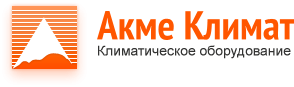 Акме Климат
Климатическое оборудование